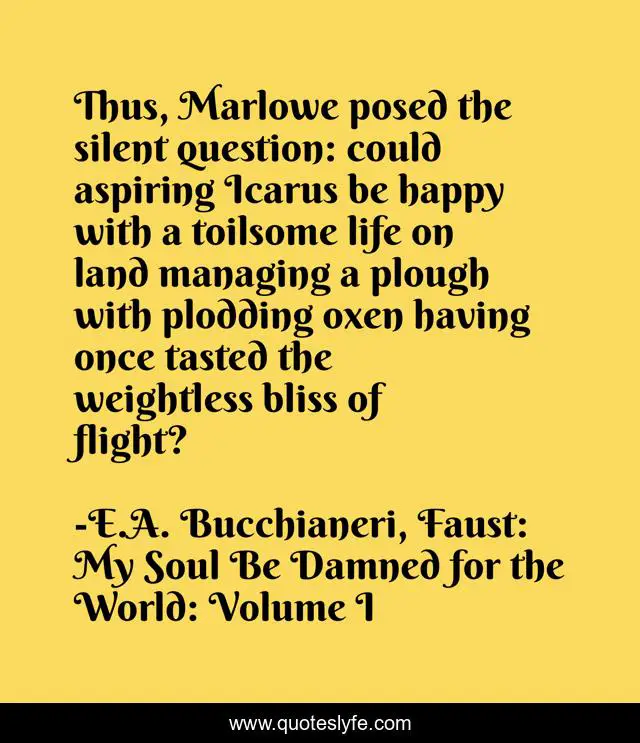 Thus, Marlowe posed the silent question: could aspiring Icarus be happy with a toilsome life on land managing a plough with plodding oxen having once tasted the weightless bliss of flight?

-E.A. Bucchianeri, Faust: My Soul Be Damned for the World: Volume I

www.quoteslyfe.com